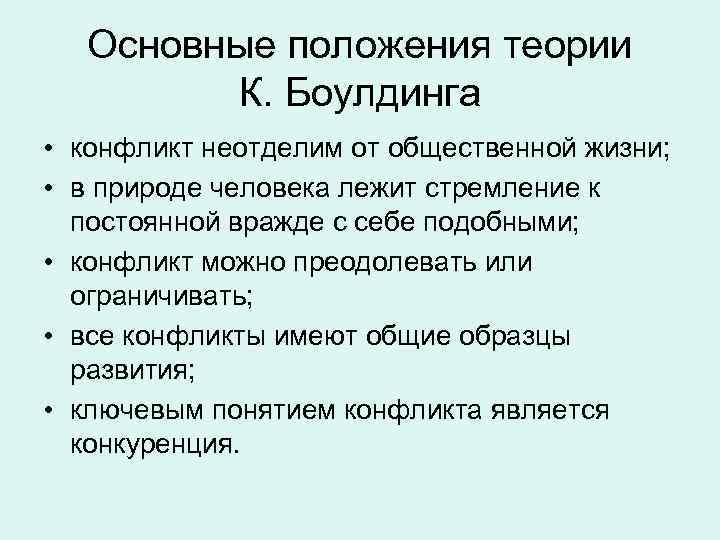 Основные положения теории К. Боулдинга

• конфликт неотделим от общественной жизни;
• в природе человека лежит стремление к постоянной вражде с себе подобными;
• конфликт можно преодолевать или ограничивать;
• все конфликты имеют общие образцы развития;
• ключевым понятием конфликта является конкуренция.